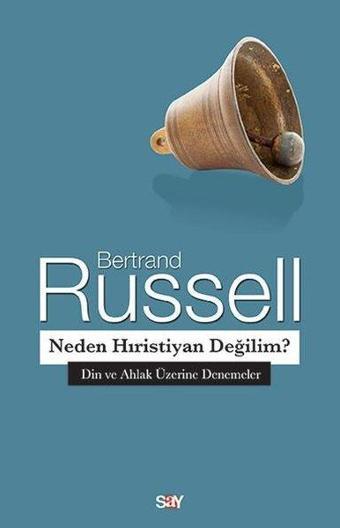 Bertrand
Russell

Neden Hıristiyan Değilim?

Din ve Ahlak Üzerine Denemeler

say